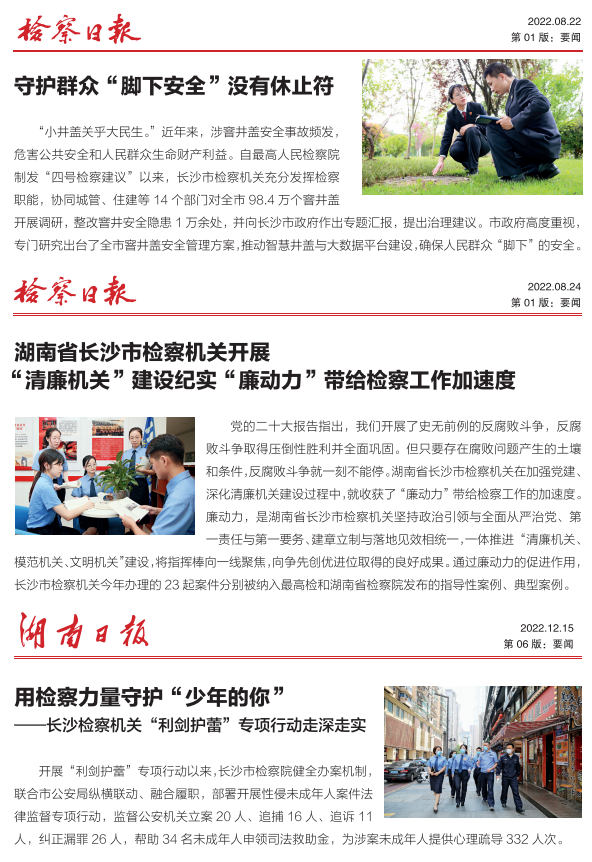 检察日报

2022.08.22
第 01 版：要闻

守护群众“脚下安全”没有休止符

“小井盖关乎大民生。”近年来，涉窨井盖安全事故频发，危害公共安全和人民群众生命财产利益。自最高人民检察院制发“四号检察建议”以来，长沙市检察机关充分发挥检察职能，协同城管、住建等 14 个部门对全市 98.4 万个窨井盖开展调研，整改窨井安全隐患 1 万余处，并向长沙市政府作出专题汇报，提出治理建议。市政府高度重视，专门研究出台了全市窨井盖安全管理方案，推动智慧井盖与大数据平台建设，确保人民群众“脚下”的安全。

检察日报

2022.08.24
第 01 版：要闻

湖南省长沙市检察机关开展
“清廉机关”建设纪实“廉动力”带给检察工作加速度

党的二十大报告指出，我们开展了史无前例的反腐败斗争，反腐败斗争取得压倒性胜利并全面巩固。但只要存在腐败问题产生的土壤和条件，反腐败斗争就一刻不能停。湖南省长沙市检察机关在加强党建、深化清廉机关建设过程中，就收获了“廉动力”带给检察工作的加速度。廉动力，是湖南省长沙市检察机关坚持政治引领与全面从严治党、第一责任与第一要务、建章立制与落地见效相统一，一体推进“清廉机关、模范机关、文明机关”建设，将指挥棒向一线聚焦，向争先创优进位取得的良好成果。通过廉动力的促进作用，长沙市检察机关今年办理的 23 起案件分别被纳入最高检和湖南省检察院发布的指导性案例、典型案例。

湖南日报

2022.12.15
第 06 版：要闻

用检察力量守护“少年的你”
——长沙检察机关“利剑护蕾”专项行动走深走实

开展“利剑护蕾”专项行动以来，长沙市检察院健全办案机制，联合市公安局纵横联动、融合履职，部署开展性侵未成年人案件法律监督专项行动，监督公安机关立案 20 人、追捕 16 人、追诉 11 人，纠正漏罪 26 人，帮助 34 名未成年人申领司法救助金，为涉案未成年人提供心理疏导 332 人次。